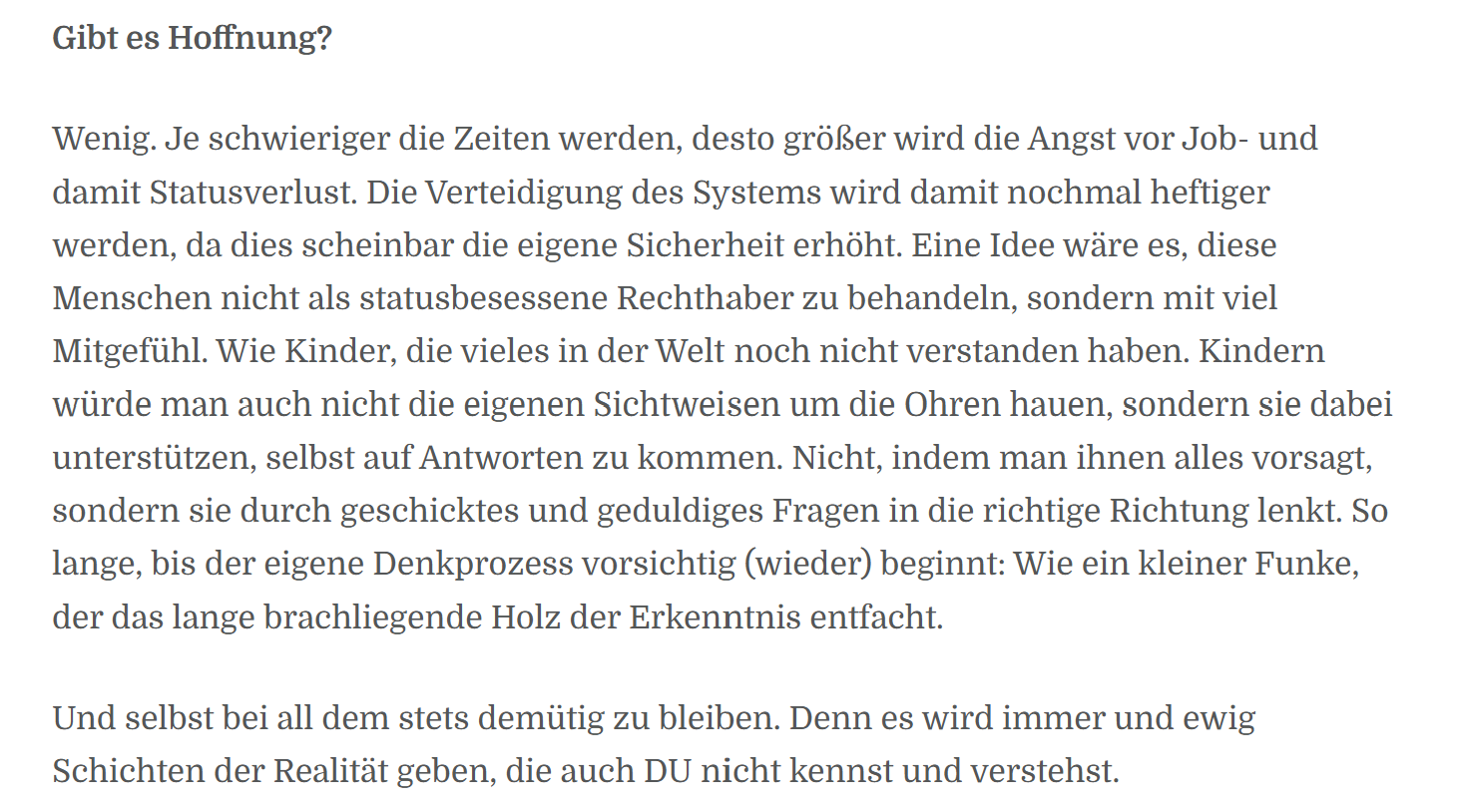 Gibt es Hoffnung?

Wenig. Je schwieriger die Zeiten werden, desto größer wird die Angst vor Job- und damit Statusverlust. Die Verteidigung des Systems wird damit nochmal heftiger werden, da dies scheinbar die eigene Sicherheit erhöht. Eine Idee wäre es, diese Menschen nicht als statusbesessene Rechthaber zu behandeln, sondern mit viel Mitgefühl. Wie Kinder, die vieles in der Welt noch nicht verstanden haben. Kindern würde man auch nicht die eigenen Sichtweisen um die Ohren hauen, sondern sie dabei unterstützen, selbst auf Antworten zu kommen. Nicht, indem man ihnen alles vorsagt, sondern sie durch geschicktes und geduldiges Fragen in die richtige Richtung lenkt. So lange, bis der eigene Denkprozess vorsichtig (wieder) beginnt: Wie ein kleiner Funke, der das lange brachliegende Holz der Erkenntnis entfacht.

Und selbst bei all dem stets demütig zu bleiben. Denn es wird immer und ewig Schichten der Realität geben, die auch DU nicht kennst und verstehst.